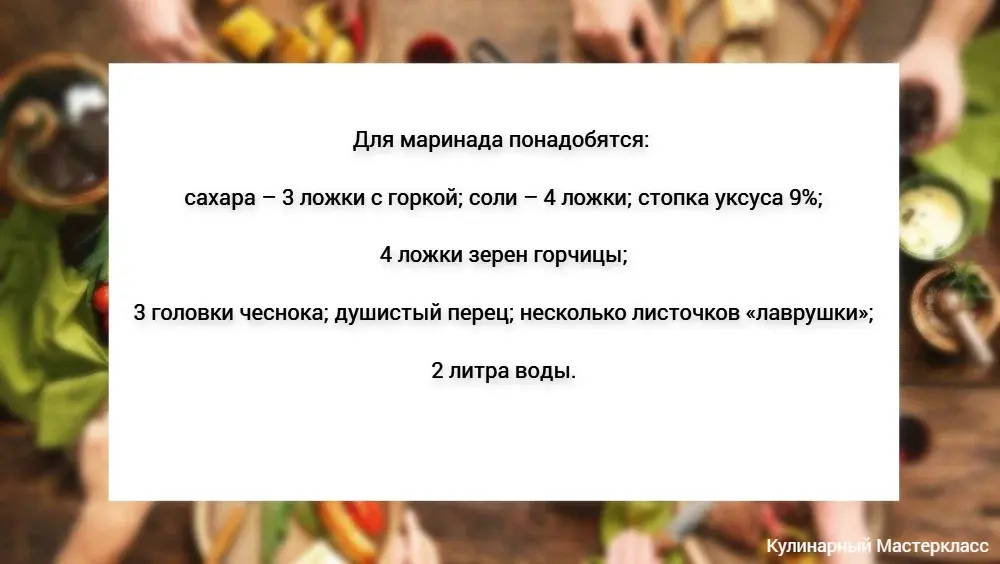 Для маринада понадобятся:

сахара – 3 ложки с горкой; соли – 4 ложки; стопка уксуса 9%;

4 ложки зерен горчицы;

3 головки чеснока; душистый перец; несколько листочков «лаврушки»;

2 литра воды.

Кулинарный Мастеркласс